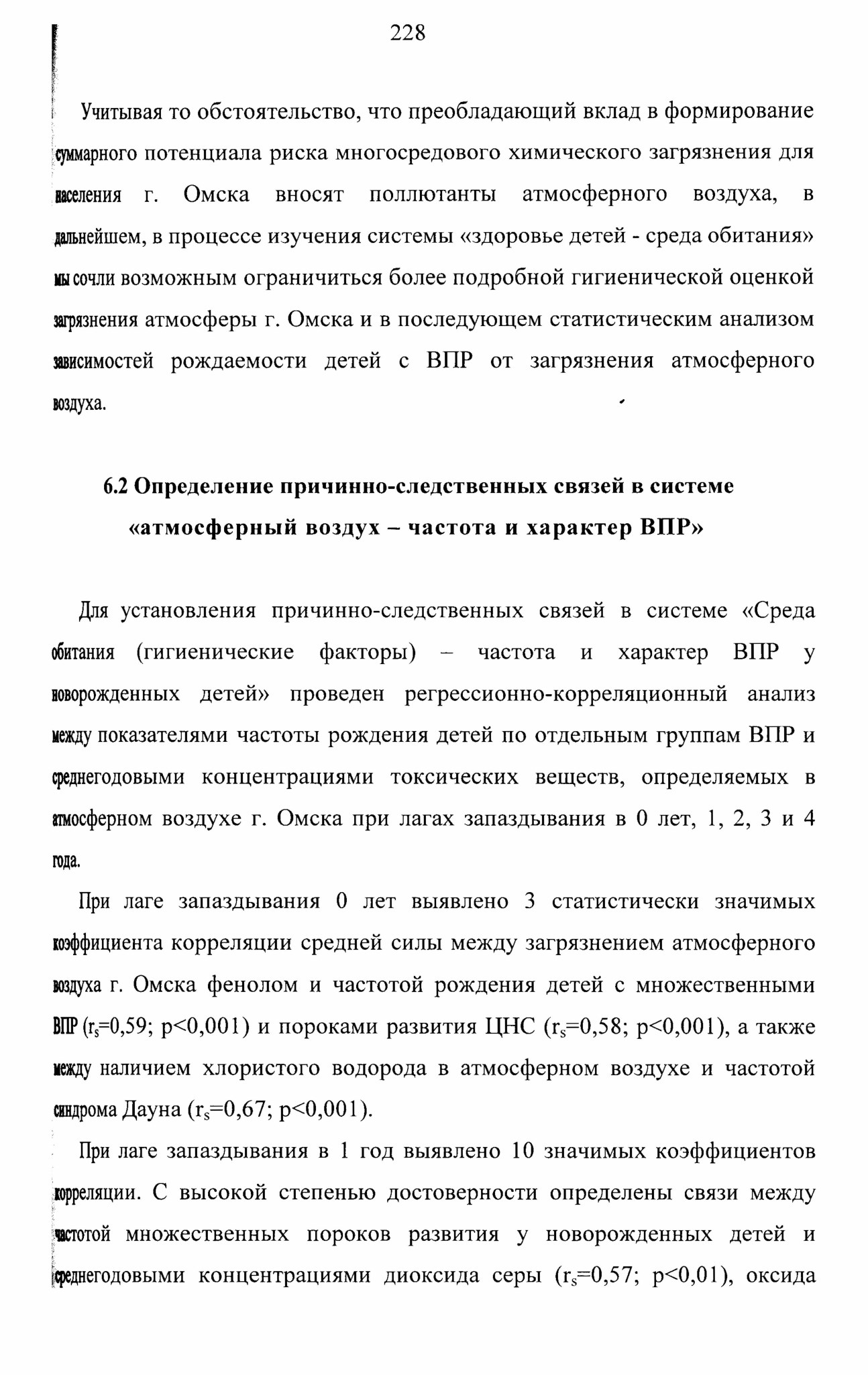 228

Учитывая то обстоятельство, что преобладающий вклад в формирование суммарного потенциала риска многосредового химического загрязнения для населения г. Омска вносят поллютанты атмосферного воздуха, в дальнейшем, в процессе изучения системы «здоровье детей - среда обитания» мы сочли возможным ограничиться более подробной гигиенической оценкой загрязнения атмосферы г. Омска и в последующем статистическим анализом зависимостей рождаемости детей с ВПР от загрязнения атмосферного воздуха.

6.2 Определение причинно-следственных связей в системе «атмосферный воздух – частота и характер ВПР»

Для установления причинно-следственных связей в системе «Среда обитания (гигиенические факторы) – частота и характер ВПР у новорожденных детей» проведен регрессионно-корреляционный анализ между показателями частоты рождения детей по отдельным группам ВПР и среднегодовыми концентрациями токсических веществ, определяемых в атмосферном воздухе г. Омска при лагах запаздывания в 0 лет, 1, 2, 3 и 4 года.

При лаге запаздывания 0 лет выявлено 3 статистически значимых коэффициента корреляции средней силы между загрязнением атмосферного воздуха г. Омска фенолом и частотой рождения детей с множественными ВПР ($r_s$=0,59; p<0,001) и пороками развития ЦНС ($r_s$=0,58; p<0,001), а также между наличием хлористого водорода в атмосферном воздухе и частотой синдрома Дауна ($r_s$=0,67; p<0,001).

При лаге запаздывания в 1 год выявлено 10 значимых коэффициентов корреляции. С высокой степенью достоверности определены связи между частотой множественных пороков развития у новорожденных детей и среднегодовыми концентрациями диоксида серы ($r_s$=0,57; p<0,01), оксида